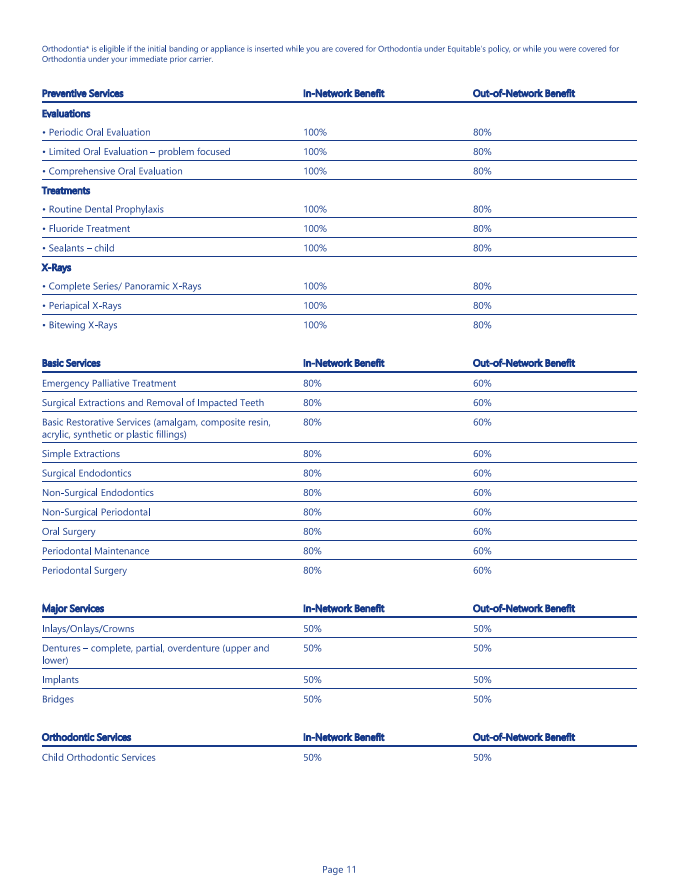 Orthodontia* is eligible if the initial banding or appliance is inserted while you are covered for Orthodontia under Equitable's policy, or while you were covered for Orthodontia under your immediate prior carrier.

| Preventive Services | In-Network Benefit | Out-of-Network Benefit |
|---|---|---|
| Evaluations | | |
| • Periodic Oral Evaluation | 100% | 80% |
| • Limited Oral Evaluation – problem focused | 100% | 80% |
| • Comprehensive Oral Evaluation | 100% | 80% |
| Treatments | | |
| • Routine Dental Prophylaxis | 100% | 80% |
| • Fluoride Treatment | 100% | 80% |
| • Sealants – child | 100% | 80% |
| X-Rays | | |
| • Complete Series/ Panoramic X-Rays | 100% | 80% |
| • Periapical X-Rays | 100% | 80% |
| • Bitewing X-Rays | 100% | 80% |

| Basic Services | In-Network Benefit | Out-of-Network Benefit |
|---|---|---|
| Emergency Palliative Treatment | 80% | 60% |
| Surgical Extractions and Removal of Impacted Teeth | 80% | 60% |
| Basic Restorative Services (amalgam, composite resin, acrylic, synthetic or plastic fillings) | 80% | 60% |
| Simple Extractions | 80% | 60% |
| Surgical Endodontics | 80% | 60% |
| Non-Surgical Endodontics | 80% | 60% |
| Non-Surgical Periodontal | 80% | 60% |
| Oral Surgery | 80% | 60% |
| Periodontal Maintenance | 80% | 60% |
| Periodontal Surgery | 80% | 60% |

| Major Services | In-Network Benefit | Out-of-Network Benefit |
|---|---|---|
| Inlays/Onlays/Crowns | 50% | 50% |
| Dentures – complete, partial, overdenture (upper and lower) | 50% | 50% |
| Implants | 50% | 50% |
| Bridges | 50% | 50% |

| Orthodontic Services | In-Network Benefit | Out-of-Network Benefit |
|---|---|---|
| Child Orthodontic Services | 50% | 50% |

Page 11